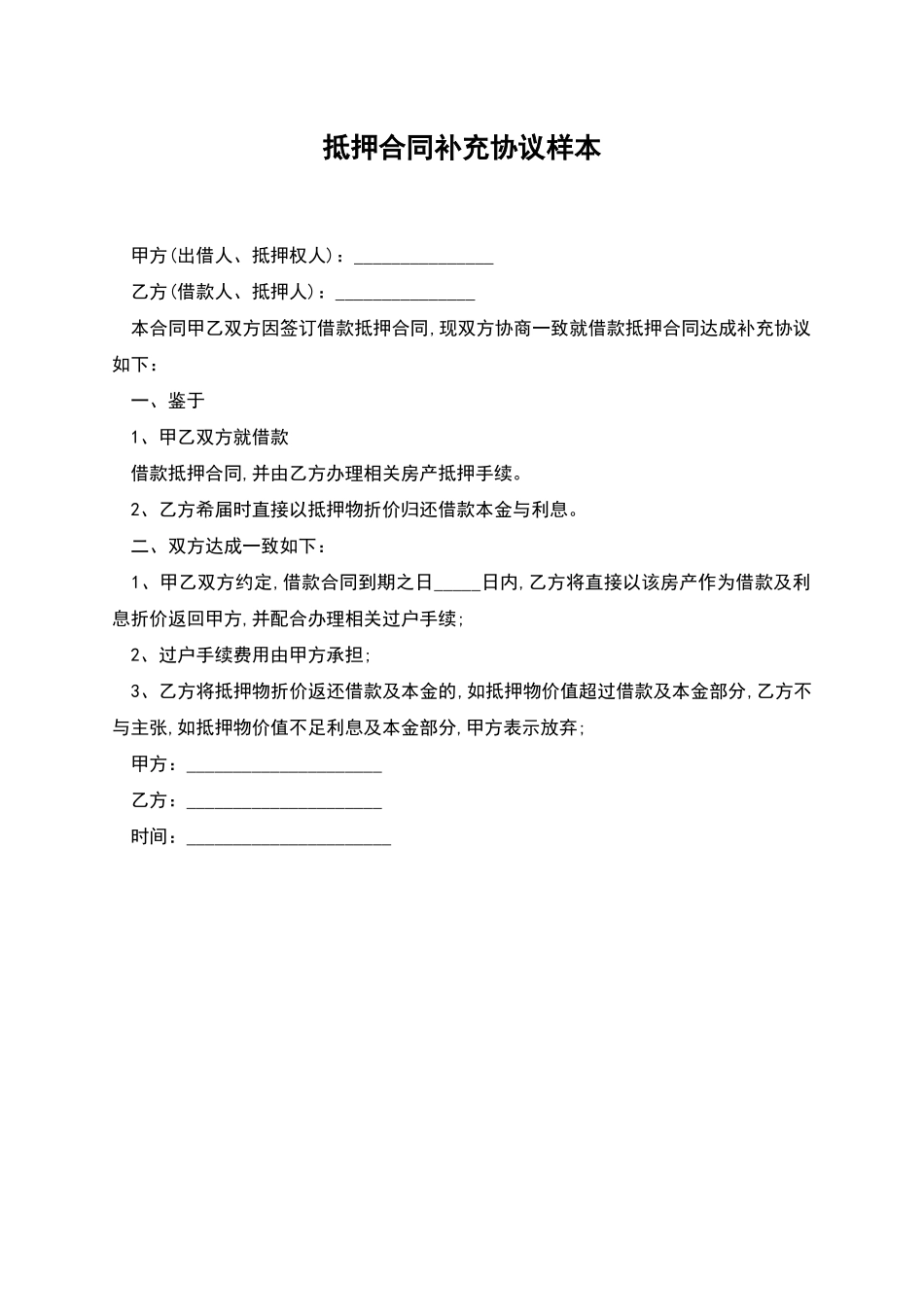 抵押合同补充协议样本

甲方(出借人、抵押权人)：_______________

乙方(借款人、抵押人)：_______________

本合同甲乙双方因签订借款抵押合同,现双方协商一致就借款抵押合同达成补充协议如下：

一、鉴于

1、甲乙双方就借款

借款抵押合同,并由乙方办理相关房产抵押手续。

2、乙方希届时直接以抵押物折价归还借款本金与利息。

二、双方达成一致如下：

1、甲乙双方约定,借款合同到期之日_____日内,乙方将直接以该房产作为借款及利息折价返回甲方,并配合办理相关过户手续;

2、过户手续费用由甲方承担;

3、乙方将抵押物折价返还借款及本金的,如抵押物价值超过借款及本金部分,乙方不与主张,如抵押物价值不足利息及本金部分,甲方表示放弃;

甲方：_____________________

乙方：_____________________

时间：______________________